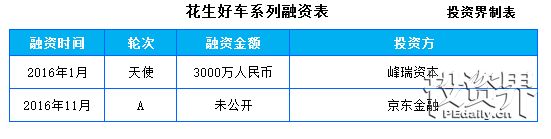 花生好车系列融资表

投资界制表

| 融资时间 | 轮次 | 融资金额 | 投资方 |
|---|---|---|---|
| 2016年1月 | 天使 | 3000万人民币 | 峰瑞资本 |
| 2016年11月 | A | 未公开 | 京东金融 |

投资界
PEdaily.cn